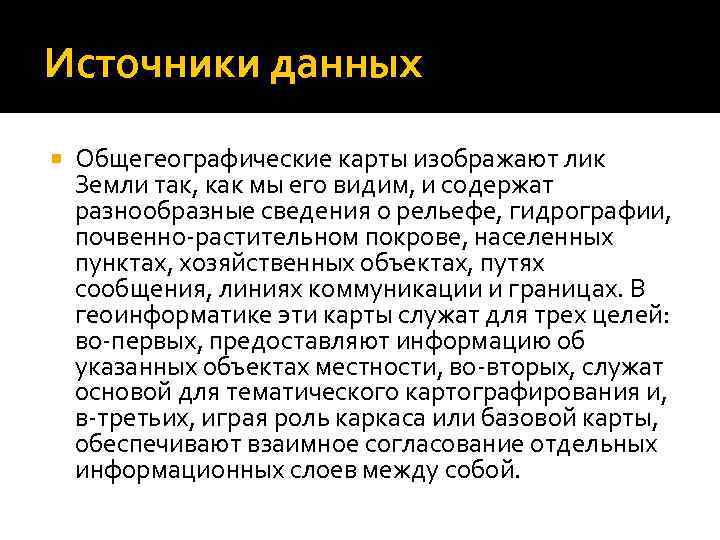 Источники данных

Общегеографические карты изображают лик Земли так, как мы его видим, и содержат разнообразные сведения о рельефе, гидрографии, почвенно-растительном покрове, населенных пунктах, хозяйственных объектах, путях сообщения, линиях коммуникации и границах. В геоинформатике эти карты служат для трех целей: во-первых, предоставляют информацию об указанных объектах местности, во-вторых, служат основой для тематического картографирования и, в-третьих, играя роль каркаса или базовой карты, обеспечивают взаимное согласование отдельных информационных слоев между собой.